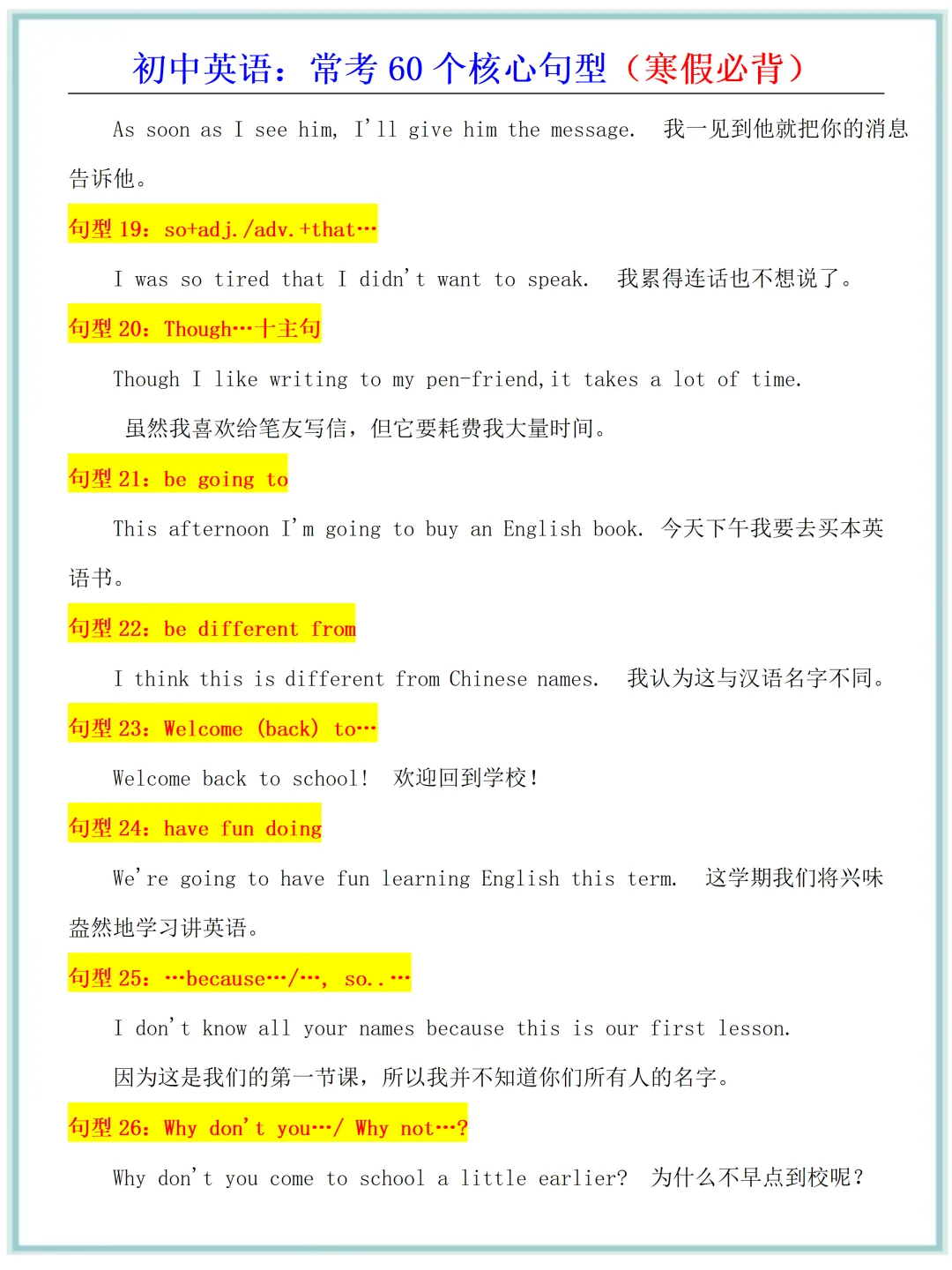 初中英语：常考 60 个核心句型（寒假必背）

As soon as I see him, I'll give him the message. 我一见到他就把你的消息告诉他。

句型 19：so+adj./adv.+that…

I was so tired that I didn't want to speak. 我累得连话也不想说了。

句型 20：Though…十主句

Though I like writing to my pen-friend,it takes a lot of time.

虽然我喜欢给笔友写信，但它要耗费我大量时间。

句型 21：be going to

This afternoon I'm going to buy an English book. 今天下午我要去买本英语书。

句型 22：be different from

I think this is different from Chinese names. 我认为这与汉语名字不同。

句型 23：Welcome (back) to…

Welcome back to school! 欢迎回到学校！

句型 24：have fun doing

We're going to have fun learning English this term. 这学期我们将兴味盎然地学习讲英语。

句型 25：…because…/…, so..…

I don't know all your names because this is our first lesson.

因为这是我们的第一节课，所以我并不知道你们所有人的名字。

句型 26：Why don't you…/ Why not…?

Why don't you come to school a little earlier? 为什么不早点到校呢？